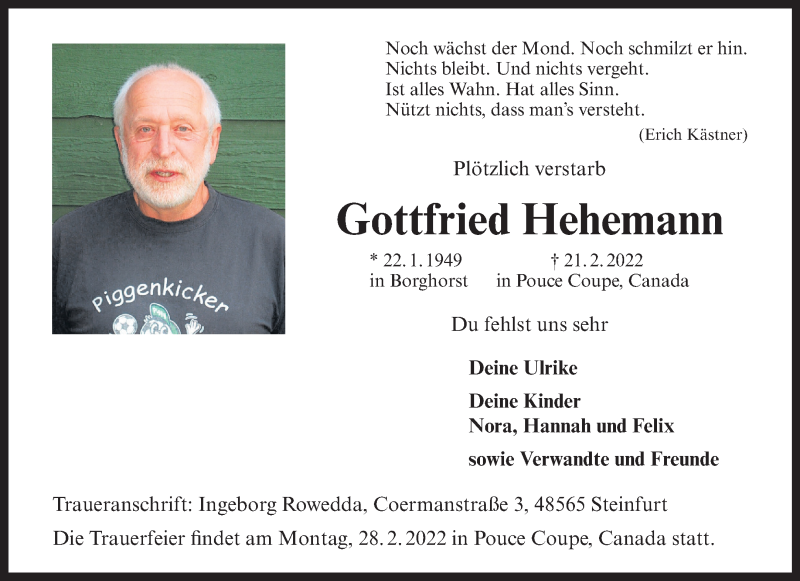 Piggenkicker

Noch wächst der Mond. Noch schmilzt er hin.
Nichts bleibt. Und nichts vergeht.
Ist alles Wahn. Hat alles Sinn.
Nützt nichts, dass man's versteht.
(Erich Kästner)

Plötzlich verstarb

Gottfried Hehemann

* 22. 1. 1949
in Borghorst

† 21. 2. 2022
in Pouce Coupe, Canada

Du fehlst uns sehr

Deine Ulrike

Deine Kinder
Nora, Hannah und Felix

sowie Verwandte und Freunde

Traueranschrift: Ingeborg Rowedda, Coermanstraße 3, 48565 Steinfurt

Die Trauerfeier findet am Montag, 28. 2. 2022 in Pouce Coupe, Canada statt.